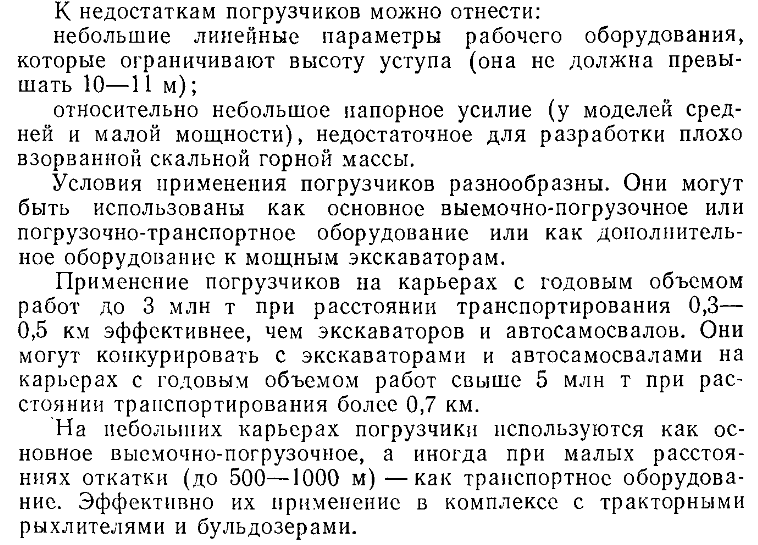 К недостаткам погрузчиков можно отнести:

небольшие линейные параметры рабочего оборудования, которые ограничивают высоту уступа (она не должна превышать 10—11 м);

относительно небольшое напорное усилие (у моделей средней и малой мощности), недостаточное для разработки плохо взорванной скальной горной массы.

Условия применения погрузчиков разнообразны. Они могут быть использованы как основное выемочно-погрузочное или погрузочно-транспортное оборудование или как дополнительное оборудование к мощным экскаваторам.

Применение погрузчиков на карьерах с годовым объемом работ до 3 млн т при расстоянии транспортирования 0,3—0,5 км эффективнее, чем экскаваторов и автосамосвалов. Они могут конкурировать с экскаваторами и автосамосвалами на карьерах с годовым объемом работ свыше 5 млн т при расстоянии транспортирования более 0,7 км.

На небольших карьерах погрузчики используются как основное выемочно-погрузочное, а иногда при малых расстояниях откатки (до 500—1000 м) — как транспортное оборудование. Эффективно их применение в комплексе с тракторными рыхлителями и бульдозерами.